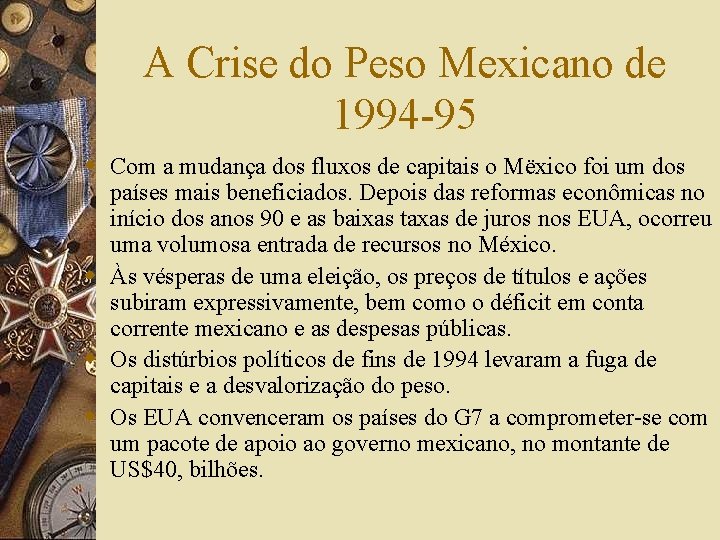 A Crise do Peso Mexicano de 1994-95

Com a mudança dos fluxos de capitais o Mëxico foi um dos países mais beneficiados. Depois das reformas econômicas no início dos anos 90 e as baixas taxas de juros nos EUA, ocorreu uma volumosa entrada de recursos no México.

Às vésperas de uma eleição, os preços de títulos e ações subiram expressivamente, bem como o déficit em conta corrente mexicano e as despesas públicas.

Os distúrbios políticos de fins de 1994 levaram a fuga de capitais e a desvalorização do peso.

Os EUA convenceram os países do G7 a comprometer-se com um pacote de apoio ao governo mexicano, no montante de US$40, bilhões.